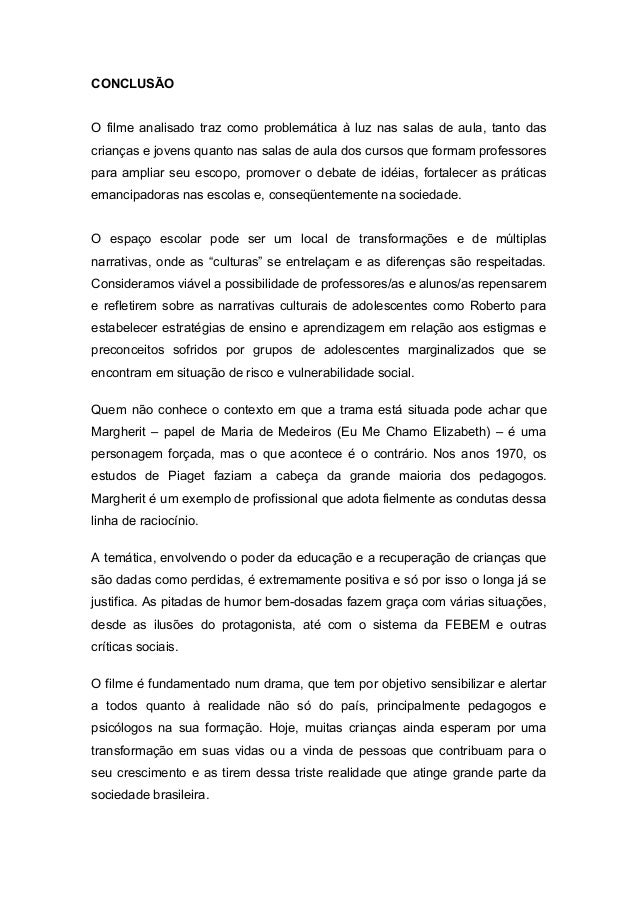 CONCLUSÃO

O filme analisado traz como problemática à luz nas salas de aula, tanto das crianças e jovens quanto nas salas de aula dos cursos que formam professores para ampliar seu escopo, promover o debate de idéias, fortalecer as práticas emancipadoras nas escolas e, conseqüentemente na sociedade.

O espaço escolar pode ser um local de transformações e de múltiplas narrativas, onde as “culturas” se entrelaçam e as diferenças são respeitadas. Consideramos viável a possibilidade de professores/as e alunos/as repensarem e refletirem sobre as narrativas culturais de adolescentes como Roberto para estabelecer estratégias de ensino e aprendizagem em relação aos estigmas e preconceitos sofridos por grupos de adolescentes marginalizados que se encontram em situação de risco e vulnerabilidade social.

Quem não conhece o contexto em que a trama está situada pode achar que Margherit – papel de Maria de Medeiros (Eu Me Chamo Elizabeth) – é uma personagem forçada, mas o que acontece é o contrário. Nos anos 1970, os estudos de Piaget faziam a cabeça da grande maioria dos pedagogos. Margherit é um exemplo de profissional que adota fielmente as condutas dessa linha de raciocínio.

A temática, envolvendo o poder da educação e a recuperação de crianças que são dadas como perdidas, é extremamente positiva e só por isso o longa já se justifica. As pitadas de humor bem-dosadas fazem graça com várias situações, desde as ilusões do protagonista, até com o sistema da FEBEM e outras críticas sociais.

O filme é fundamentado num drama, que tem por objetivo sensibilizar e alertar a todos quanto à realidade não só do país, principalmente pedagogos e psicólogos na sua formação. Hoje, muitas crianças ainda esperam por uma transformação em suas vidas ou a vinda de pessoas que contribuam para o seu crescimento e as tirem dessa triste realidade que atinge grande parte da sociedade brasileira.